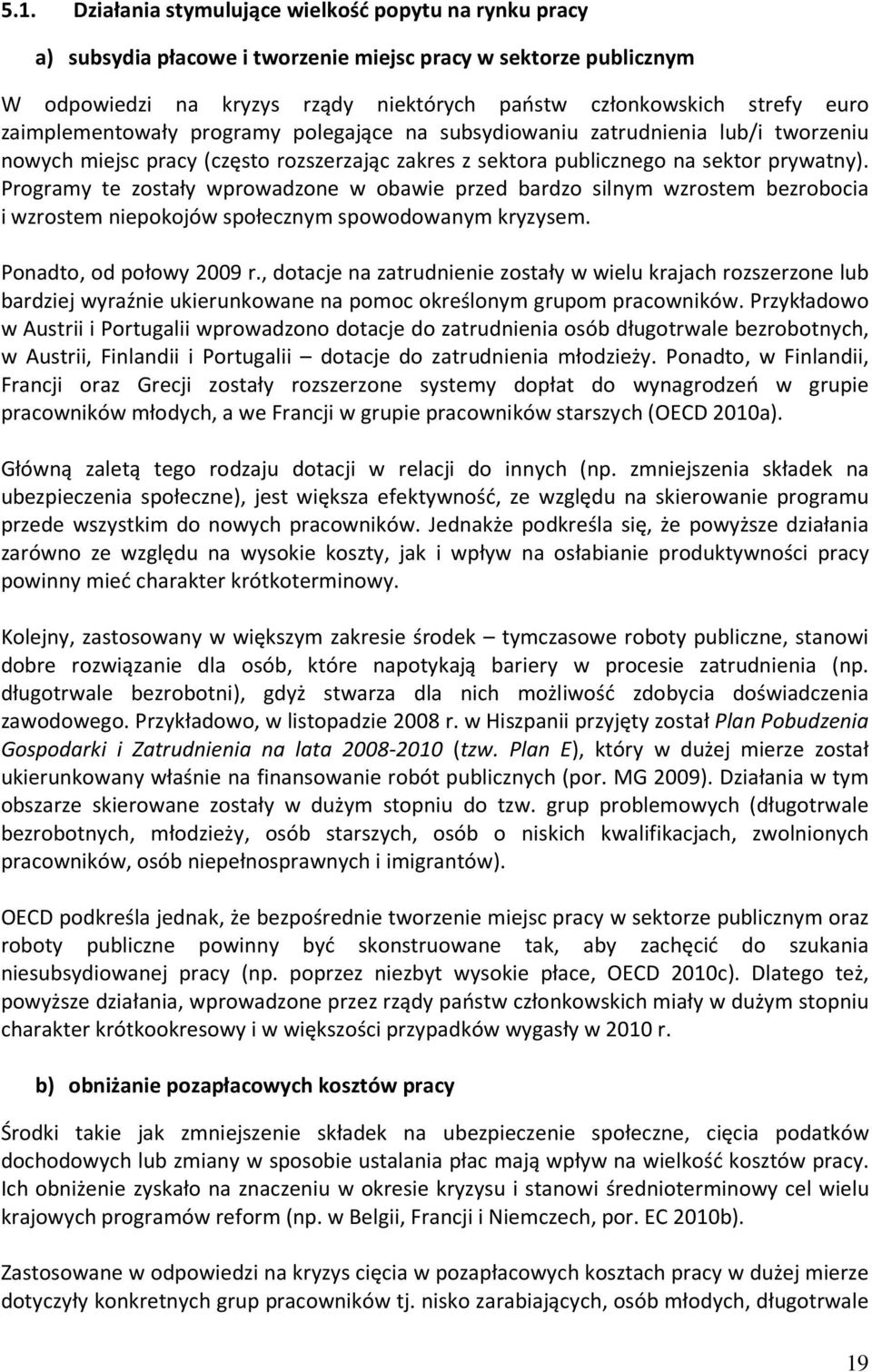 5.1. Działania stymulujące wielkość popytu na rynku pracy

a) subsydia płacowe i tworzenie miejsc pracy w sektorze publicznym

W odpowiedzi na kryzys rządy niektórych państw członkowskich strefy euro zaimplementowały programy polegające na subsydiowaniu zatrudnienia lub/i tworzeniu nowych miejsc pracy (często rozszerzając zakres z sektora publicznego na sektor prywatny). Programy te zostały wprowadzone w obawie przed bardzo silnym wzrostem bezrobocia i wzrostem niepokojów społecznym spowodowanym kryzysem.

Ponadto, od połowy 2009 r., dotacje na zatrudnienie zostały w wielu krajach rozszerzone lub bardziej wyraźnie ukierunkowane na pomoc określonym grupom pracowników. Przykładowo w Austrii i Portugalii wprowadzono dotacje do zatrudnienia osób długotrwale bezrobotnych, w Austrii, Finlandii i Portugalii – dotacje do zatrudnienia młodzieży. Ponadto, w Finlandii, Francji oraz Grecji zostały rozszerzone systemy dopłat do wynagrodzeń w grupie pracowników młodych, a we Francji w grupie pracowników starszych (OECD 2010a).

Główną zaletą tego rodzaju dotacji w relacji do innych (np. zmniejszenia składek na ubezpieczenia społeczne), jest większa efektywność, ze względu na skierowanie programu przede wszystkim do nowych pracowników. Jednakże podkreśla się, że powyższe działania zarówno ze względu na wysokie koszty, jak i wpływ na osłabianie produktywności pracy powinny mieć charakter krótkoterminowy.

Kolejny, zastosowany w większym zakresie środek – tymczasowe roboty publiczne, stanowi dobre rozwiązanie dla osób, które napotykają bariery w procesie zatrudnienia (np. długotrwale bezrobotni), gdyż stwarza dla nich możliwość zdobycia doświadczenia zawodowego. Przykładowo, w listopadzie 2008 r. w Hiszpanii przyjęty został Plan Pobudzenia Gospodarki i Zatrudnienia na lata 2008-2010 (tzw. Plan E), który w dużej mierze został ukierunkowany właśnie na finansowanie robót publicznych (por. MG 2009). Działania w tym obszarze skierowane zostały w dużym stopniu do tzw. grup problemowych (długotrwale bezrobotnych, młodzieży, osób starszych, osób o niskich kwalifikacjach, zwolnionych pracowników, osób niepełnosprawnych i imigrantów).

OECD podkreśla jednak, że bezpośrednie tworzenie miejsc pracy w sektorze publicznym oraz roboty publiczne powinny być skonstruowane tak, aby zachęcić do szukania niesubsydiowanej pracy (np. poprzez niezbyt wysokie płace, OECD 2010c). Dlatego też, powyższe działania, wprowadzone przez rządy państw członkowskich miały w dużym stopniu charakter krótkookresowy i w większości przypadków wygasły w 2010 r.

b) obniżanie pozapłacowych kosztów pracy

Środki takie jak zmniejszenie składek na ubezpieczenie społeczne, cięcia podatków dochodowych lub zmiany w sposobie ustalania płac mają wpływ na wielkość kosztów pracy. Ich obniżenie zyskało na znaczeniu w okresie kryzysu i stanowi średnioterminowy cel wielu krajowych programów reform (np. w Belgii, Francji i Niemczech, por. EC 2010b).

Zastosowane w odpowiedzi na kryzys cięcia w pozapłacowych kosztach pracy w dużej mierze dotyczyły konkretnych grup pracowników tj. nisko zarabiających, osób młodych, długotrwale

19